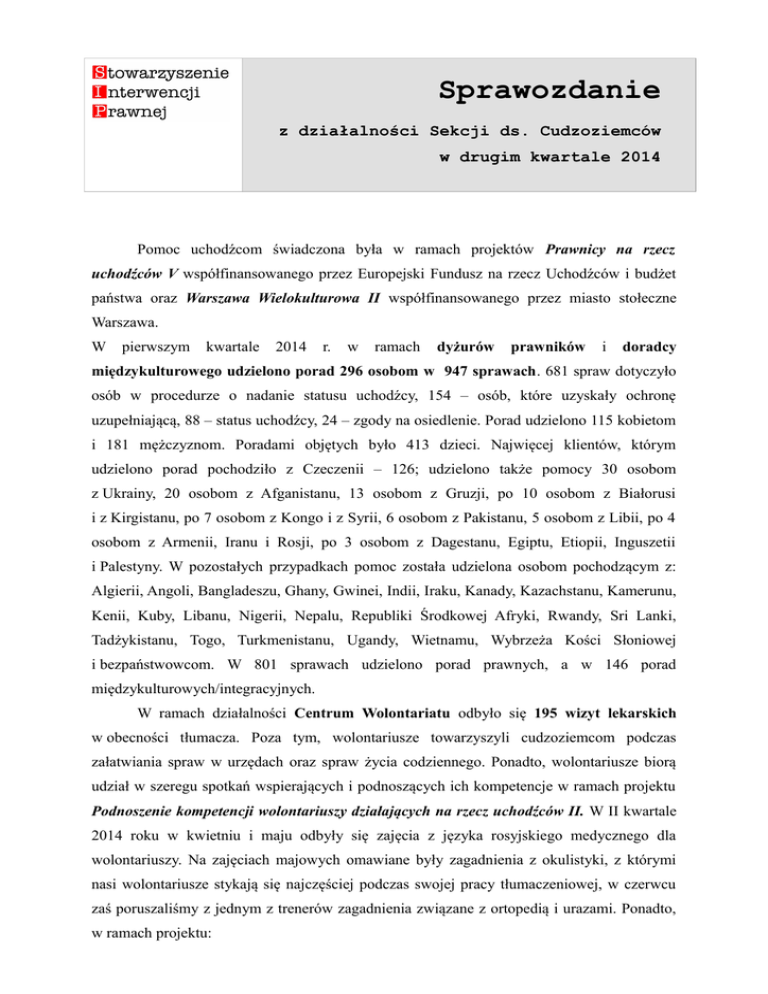 Stowarzyszenie
Interwencji
Prawnej

Sprawozdanie

z działalności Sekcji ds. Cudzoziemców

w drugim kwartale 2014

Pomoc uchodźcom świadczona była w ramach projektów Prawnicy na rzecz uchodźców V współfinansowanego przez Europejski Fundusz na rzecz Uchodźców i budżet państwa oraz Warszawa Wielokulturowa II współfinansowanego przez miasto stołeczne Warszawa.

W pierwszym kwartale 2014 r. w ramach dyżurów prawników i doradcy międzykulturowego udzielono porad 296 osobom w 947 sprawach. 681 spraw dotyczyło osób w procedurze o nadanie statusu uchodźcy, 154 – osób, które uzyskały ochronę uzupełniającą, 88 – status uchodźcy, 24 – zgody na osiedlenie. Porad udzielono 115 kobietom i 181 mężczyznom. Poradami objętych było 413 dzieci. Najwięcej klientów, którym udzielono porad pochodziło z Czeczenii – 126; udzielono także pomocy 30 osobom z Ukrainy, 20 osobom z Afganistanu, 13 osobom z Gruzji, po 10 osobom z Białorusi i z Kirgistanu, po 7 osobom z Kongo i z Syrii, 6 osobom z Pakistanu, 5 osobom z Libii, po 4 osobom z Armenii, Iranu i Rosji, po 3 osobom z Dagestanu, Egiptu, Etiopii, Inguszetii i Palestyny. W pozostałych przypadkach pomoc została udzielona osobom pochodzącym z: Algierii, Angoli, Bangladeszu, Ghany, Gwinei, Indii, Iraku, Kanady, Kazachstanu, Kamerunu, Kenii, Kuby, Libanu, Nigerii, Nepalu, Republiki Środkowej Afryki, Rwandy, Sri Lanki, Tadżykistanu, Togo, Turkmenistanu, Ugandy, Wietnamu, Wybrzeża Kości Słoniowej i bezpaństwowcom. W 801 sprawach udzielono porad prawnych, a w 146 porad międzykulturowych/integracyjnych.

W ramach działalności Centrum Wolontariatu odbyło się 195 wizyt lekarskich w obecności tłumacza. Poza tym, wolontariusze towarzyszyli cudzoziemcom podczas załatwiania spraw w urzędach oraz spraw życia codziennego. Ponadto, wolontariusze biorą udział w szeregu spotkań wspierających i podnoszących ich kompetencje w ramach projektu Podnoszenie kompetencji wolontariuszy działających na rzecz uchodźców II. W II kwartale 2014 roku w kwietniu i maju odbyły się zajęcia z języka rosyjskiego medycznego dla wolontariuszy. Na zajęciach majowych omawiane były zagadnienia z okulistyki, z którymi nasi wolontariusze stykają się najczęściej podczas swojej pracy tłumaczeniowej, w czerwcu zaś poruszaliśmy z jednym z trenerów zagadnienia związane z ortopedią i urazami. Ponadto, w ramach projektu: